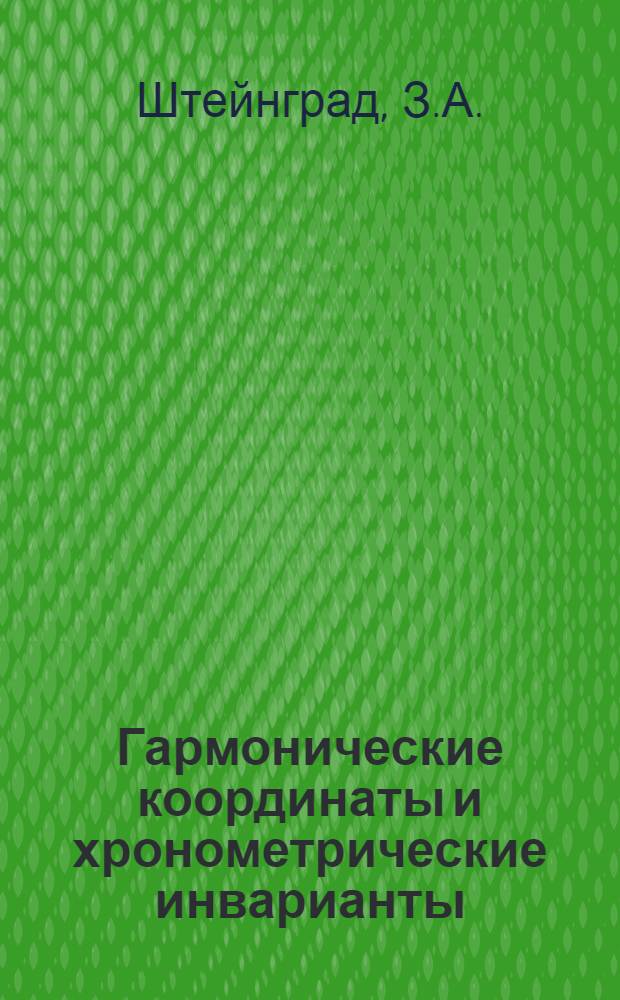 Штейнград, З.А.

Гармонические координаты и хронометрические инварианты